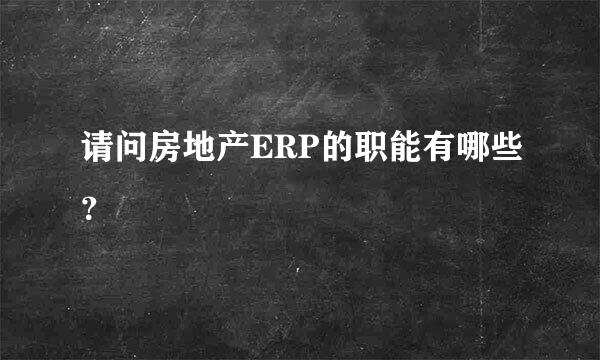 请问房地产ERP的职能有哪些?